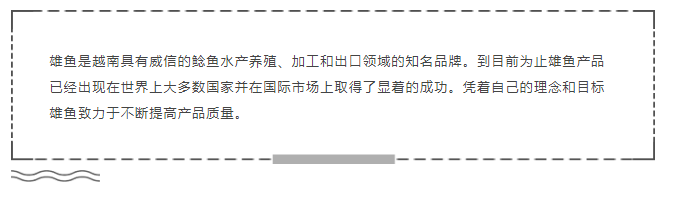 雄鱼是越南具有威信的鲶鱼水产养殖、加工和出口领域的知名品牌。到目前为止雄鱼产品已经出现在世界上大多数国家并在国际市场上取得了显着的成功。凭着自己的理念和目标雄鱼致力于不断提高产品质量。